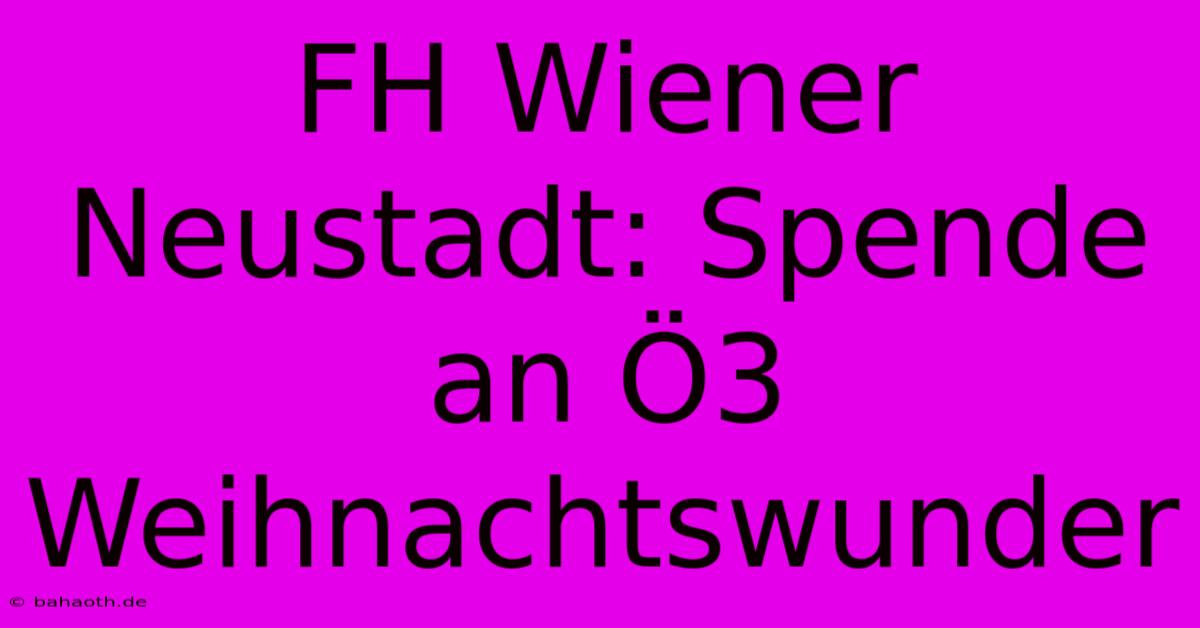 FH Wiener Neustadt: Spende an Ö3 Weihnachtswunder

© bahaoth.de